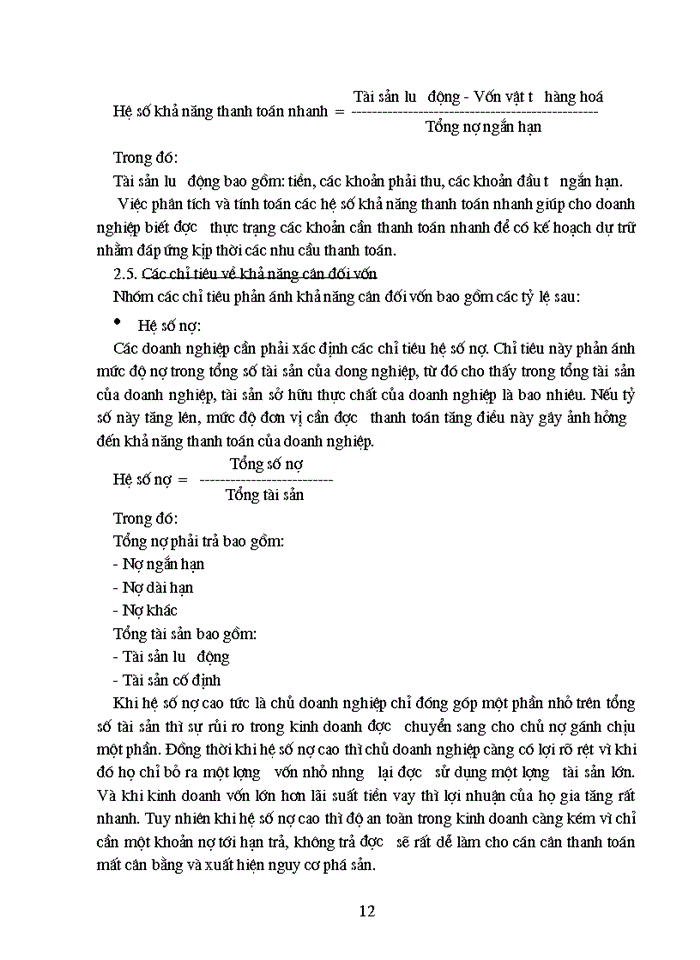 Hệ số khả năng thanh toán nhanh = $\frac{\text{Tài sản lu động - Vốn vật t hàng hoá}}{\text{Tổng nợ ngắn hạn}}$

Trong đó:
Tài sản lu động bao gồm: tiền, các khoản phải thu, các khoản đầu t ngắn hạn.

Việc phân tích và tính toán các hệ số khả năng thanh toán nhanh giúp cho doanh nghiệp biết đợc thực trạng các khoản cần thanh toán nhanh để có kế hoạch dự trữ nhằm đáp ứng kịp thời các nhu cầu thanh toán.

2.5. Các chỉ tiêu về khả năng cân đối vốn

Nhóm các chỉ tiêu phản ánh khả năng cân đối vốn bao gồm các tỷ lệ sau:

• Hệ số nợ:

Các doanh nghiệp cần phải xác định các chỉ tiêu hệ số nợ. Chỉ tiêu này phản ánh mức độ nợ trong tổng số tài sản của dong nghiệp, từ đó cho thấy trong tổng tài sản của doanh nghiệp, tài sản sở hữu thực chất của doanh nghiệp là bao nhiêu. Nếu tỷ số này tăng lên, mức độ đơn vị cần đợc thanh toán tăng điều này gây ảnh hởng đến khả năng thanh toán của doanh nghiệp.

Hệ số nợ = $\frac{\text{Tổng số nợ}}{\text{Tổng tài sản}}$

Trong đó:
Tổng nợ phải trả bao gồm:
- Nợ ngắn hạn
- Nợ dài hạn
- Nợ khác
Tổng tài sản bao gồm:
- Tài sản lu động
- Tài sản cố định

Khi hệ số nợ cao tức là chủ doanh nghiệp chỉ đóng góp một phần nhỏ trên tổng số tài sản thì sự rủi ro trong kinh doanh đợc chuyển sang cho chủ nợ gánh chịu một phần. Đồng thời khi hệ số nợ cao thì chủ doanh nghiệp càng có lợi rõ rệt vì khi đó họ chỉ bỏ ra một lợng vốn nhỏ nhng lại đợc sử dụng một lợng tài sản lớn. Và khi kinh doanh vốn lớn hơn lãi suất tiền vay thì lợi nhuận của họ gia tăng rất nhanh. Tuy nhiên khi hệ số nợ cao thì độ an toàn trong kinh doanh càng kém vì chỉ cần một khoản nợ tới hạn trả, không trả đợc sẽ rất dễ làm cho cán cân thanh toán mất cân bằng và xuất hiện nguy cơ phá sản.

12